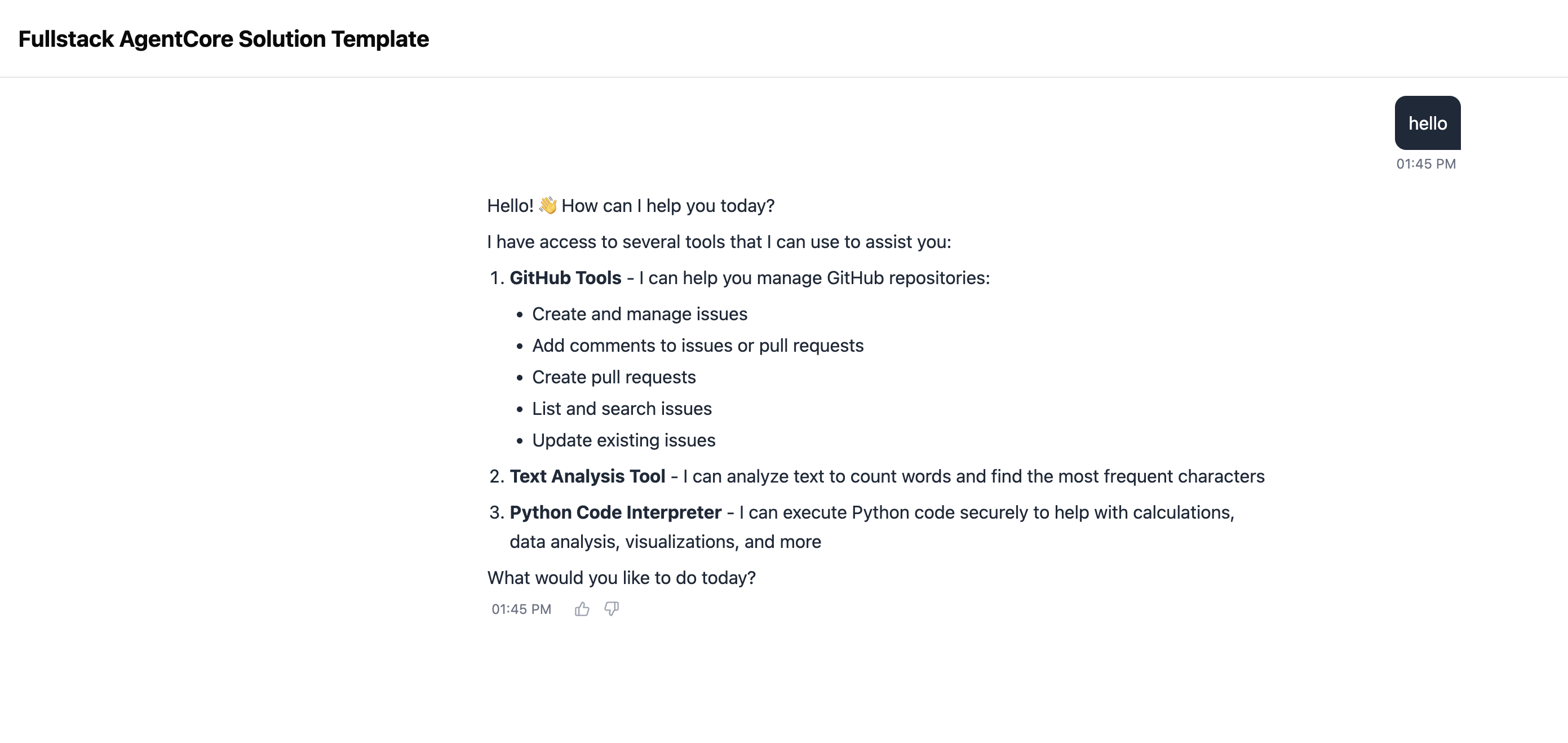 Fullstack AgentCore Solution Template

hello

01:45 PM

Hello! 👋 How can I help you today?

I have access to several tools that I can use to assist you:

1. **GitHub Tools** - I can help you manage GitHub repositories:
   - Create and manage issues
   - Add comments to issues or pull requests
   - Create pull requests
   - List and search issues
   - Update existing issues
2. **Text Analysis Tool** - I can analyze text to count words and find the most frequent characters
3. **Python Code Interpreter** - I can execute Python code securely to help with calculations, data analysis, visualizations, and more

What would you like to do today?

01:45 PM